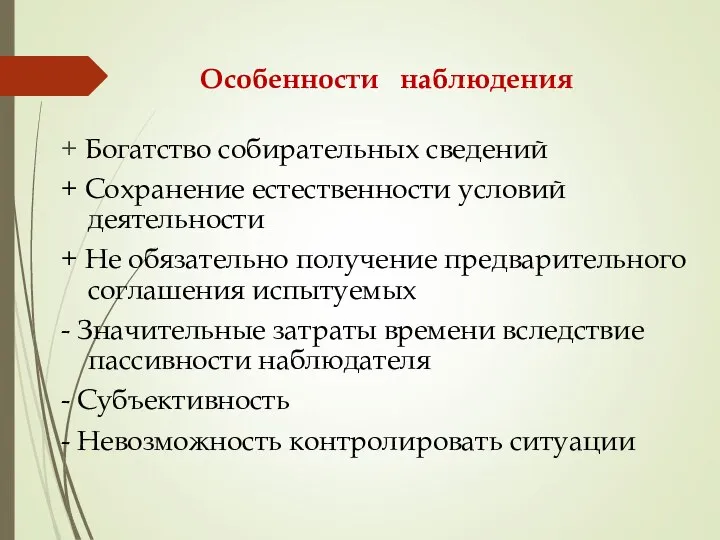 Особенности наблюдения

+ Богатство собирательных сведений

+ Сохранение естественности условий деятельности

+ Не обязательно получение предварительного соглашения испытуемых

- Значительные затраты времени вследствие пассивности наблюдателя

- Субъективность

- Невозможность контролировать ситуации